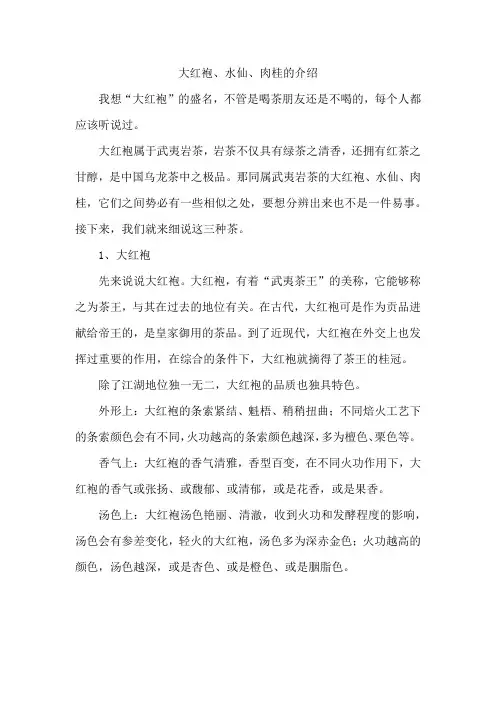 大红袍、水仙、肉桂的介绍

我想“大红袍”的盛名，不管是喝茶朋友还是不喝的，每个人都应该听说过。

大红袍属于武夷岩茶，岩茶不仅具有绿茶之清香，还拥有红茶之甘醇，是中国乌龙茶中之极品。那同属武夷岩茶的大红袍、水仙、肉桂，它们之间势必有一些相似之处，要想分辨出来也不是一件易事。接下来，我们就来细说这三种茶。

1、大红袍

先来说说大红袍。大红袍，有着“武夷茶王”的美称，它能够称之为茶王，与其在过去的地位有关。在古代，大红袍可是作为贡品进献给帝王的，是皇家御用的茶品。到了近现代，大红袍在外交上也发挥过重要的作用，在综合的条件下，大红袍就摘得了茶王的桂冠。

除了江湖地位独一无二，大红袍的品质也独具特色。

外形上：大红袍的条索紧结、魁梧、稍稍扭曲；不同焙火工艺下的条索颜色会有不同，火功越高的条索颜色越深，多为檀色、栗色等。

香气上：大红袍的香气清雅，香型百变，在不同火功作用下，大红袍的香气或张扬、或馥郁、或清郁，或是花香，或是果香。

汤色上：大红袍汤色艳丽、清澈，收到火功和发酵程度的影响，汤色会有参差变化，轻火的大红袍，汤色多为深赤金色；火功越高的颜色，汤色越深，或是杏色、或是橙色、或是胭脂色。